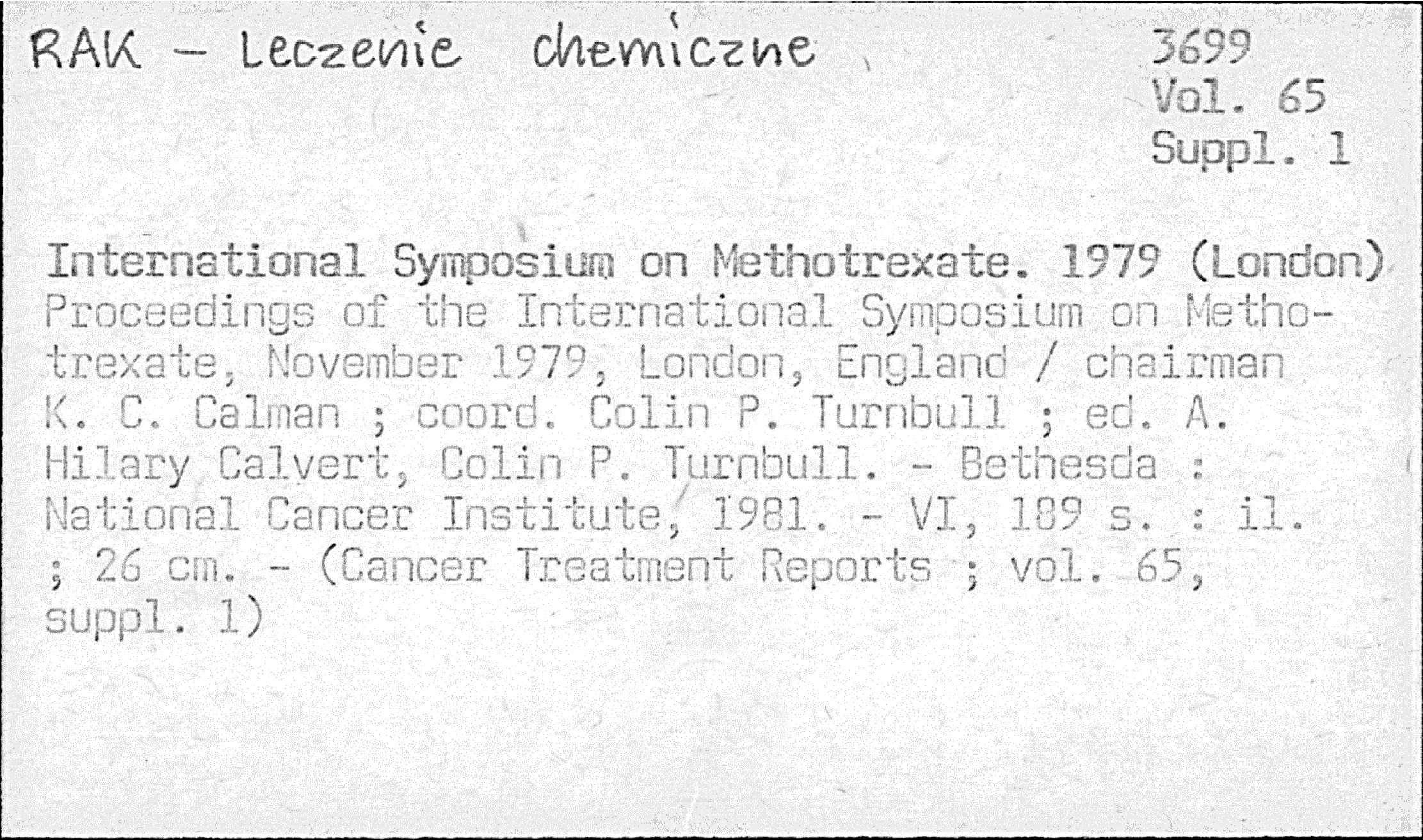 RAK - Leczenie chemiczne

3699
Vol. 65
Suppl. 1

International Symposium on Methotrexate. 1979 (London)
Proceedings of the International Symposium on Methotrexate, November 1979, London, England / chairman K. C. Calman ; coord. Colin P. Turnbull ; ed. A. Hilary Calvert, Colin P. Turnbull. - Bethesda : National Cancer Institute, 1981. - VI, 189 s. : il. ; 26 cm. - (Cancer Treatment Reports ; vol. 65, suppl. 1)